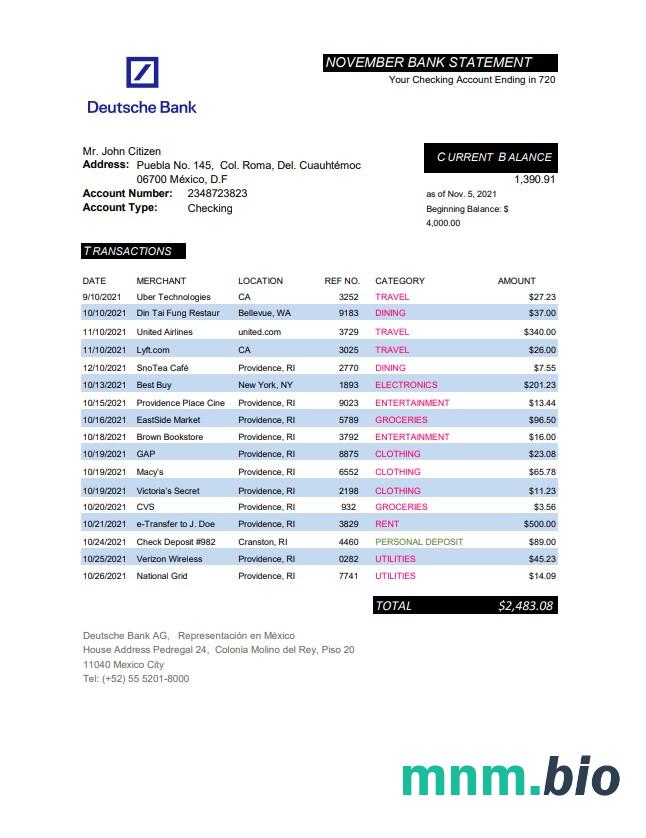 Deutsche Bank

NOVEMBER BANK STATEMENT
Your Checking Account Ending in 720

Mr. John Citizen
Address: Puebla No. 145, Col. Roma, Del. Cuauhtémoc
06700 México, D.F
Account Number: 2348723823
Account Type: Checking

CURRENT BALANCE
1,390.91
as of Nov. 5, 2021
Beginning Balance: $ 4,000.00

TRANSACTIONS

| DATE | MERCHANT | LOCATION | REF NO. | CATEGORY | AMOUNT |
|---|---|---|---|---|---|
| 9/10/2021 | Uber Technologies | CA | 3252 | TRAVEL | $27.23 |
| 10/10/2021 | Din Tai Fung Restaur | Bellevue, WA | 9183 | DINING | $37.00 |
| 11/10/2021 | United Airlines | united.com | 3729 | TRAVEL | $340.00 |
| 11/10/2021 | Lyft.com | CA | 3025 | TRAVEL | $26.00 |
| 12/10/2021 | SnoTea Café | Providence, RI | 2770 | DINING | $7.55 |
| 10/13/2021 | Best Buy | New York, NY | 1893 | ELECTRONICS | $201.23 |
| 10/15/2021 | Providence Place Cine | Providence, RI | 9023 | ENTERTAINMENT | $13.44 |
| 10/16/2021 | EastSide Market | Providence, RI | 5789 | GROCERIES | $96.50 |
| 10/18/2021 | Brown Bookstore | Providence, RI | 3792 | ENTERTAINMENT | $16.00 |
| 10/19/2021 | GAP | Providence, RI | 8875 | CLOTHING | $23.08 |
| 10/19/2021 | Macy's | Providence, RI | 6552 | CLOTHING | $65.78 |
| 10/19/2021 | Victoria's Secret | Providence, RI | 2198 | CLOTHING | $11.23 |
| 10/20/2021 | CVS | Providence, RI | 932 | GROCERIES | $3.56 |
| 10/21/2021 | e-Transfer to J. Doe | Providence, RI | 3829 | RENT | $500.00 |
| 10/24/2021 | Check Deposit #982 | Cranston, RI | 4460 | PERSONAL DEPOSIT | $89.00 |
| 10/25/2021 | Verizon Wireless | Providence, RI | 0282 | UTILITIES | $45.23 |
| 10/26/2021 | National Grid | Providence, RI | 7741 | UTILITIES | $14.09 |

TOTAL $2,483.08

Deutsche Bank AG, Representación en México
House Address Pedregal 24, Colonia Molino del Rey, Piso 20
11040 Mexico City
Tel: (+52) 55 5201-8000

mnm.bio